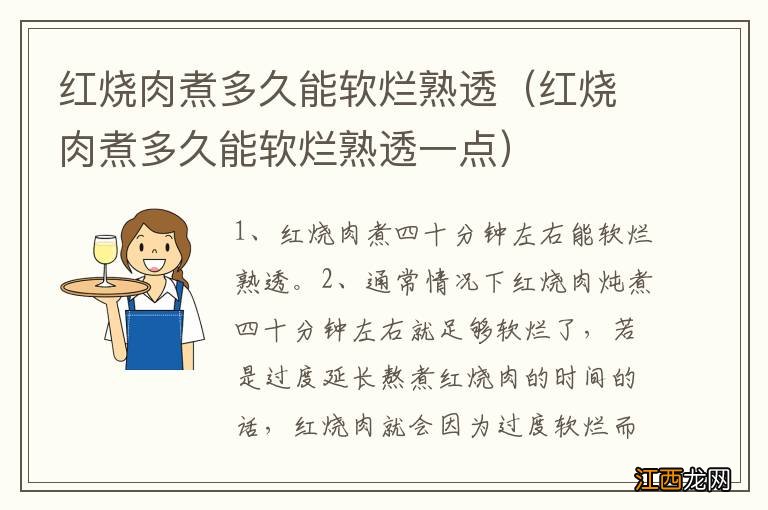 红烧肉煮多久能软烂熟透（红烧肉煮多久能软烂熟透一点）

1、红烧肉煮四十分钟左右能软烂熟透。2、通常情况下红烧肉炖煮四十分钟左右就足够软烂了，若是过度延长熬煮红烧肉的时间的话，红烧肉就会因为过度软烂而

江西龙网